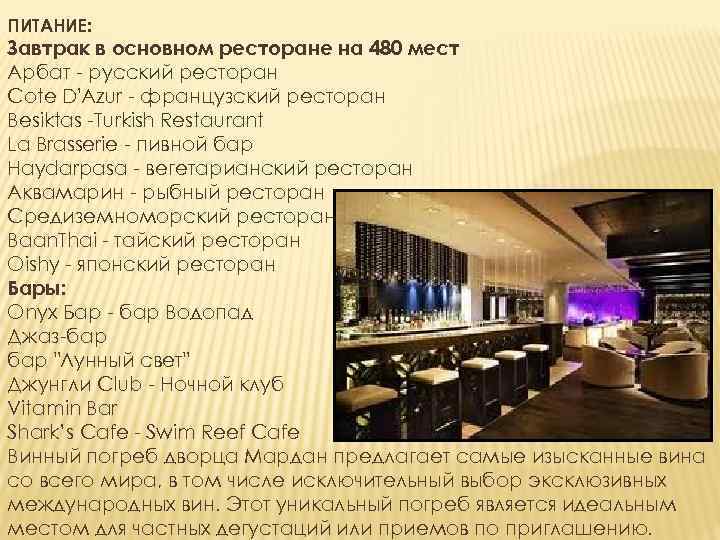 ПИТАНИЕ:
Завтрак в основном ресторане на 480 мест
Арбат - русский ресторан
Cote D'Azur - французский ресторан
Besiktas -Turkish Restaurant
La Brasserie - пивной бар
Haydarpasa - вегетарианский ресторан
Аквамарин - рыбный ресторан
Средиземноморский ресторан
BaanThai - тайский ресторан
Oishy - японский ресторан
Бары:
Onyx Бар - бар Водопад
Джаз-бар
бар "Лунный свет"
Джунгли Club - Ночной клуб
Vitamin Bar
Shark's Cafe - Swim Reef Cafe
Винный погреб дворца Мардан предлагает самые изысканные вина со всего мира, в том числе исключительный выбор эксклюзивных международных вин. Этот уникальный погреб является идеальным местом для частных дегустаций или приемов по приглашению.